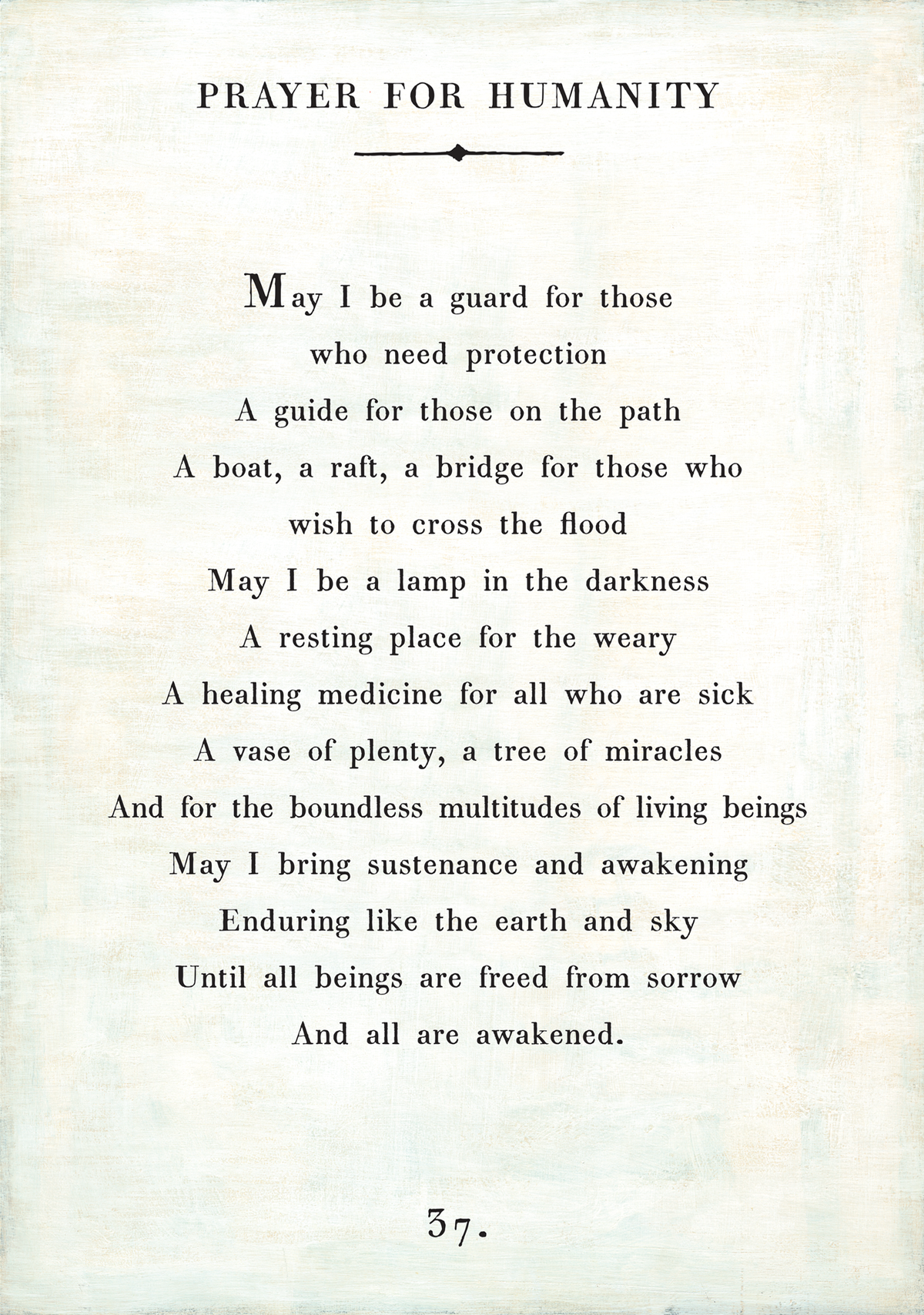 PRAYER FOR HUMANITY

May I be a guard for those
who need protection
A guide for those on the path
A boat, a raft, a bridge for those who
wish to cross the flood
May I be a lamp in the darkness
A resting place for the weary
A healing medicine for all who are sick
A vase of plenty, a tree of miracles
And for the boundless multitudes of living beings
May I bring sustenance and awakening
Enduring like the earth and sky
Until all beings are freed from sorrow
And all are awakened.

37.